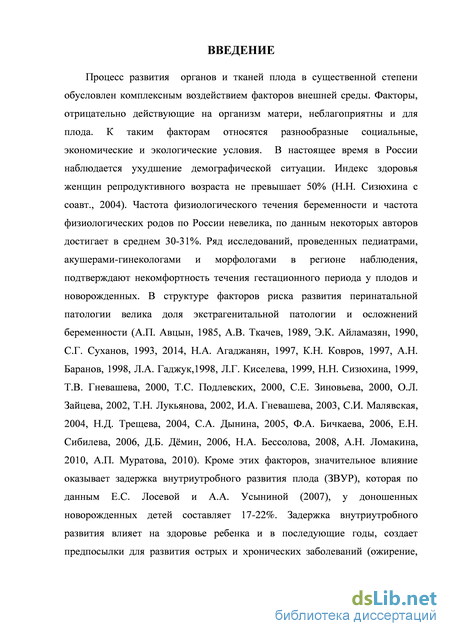 ВВЕДЕНИЕ

Процесс развития органов и тканей плода в существенной степени обусловлен комплексным воздействием факторов внешней среды. Факторы, отрицательно действующие на организм матери, неблагоприятны и для плода. К таким факторам относятся разнообразные социальные, экономические и экологические условия. В настоящее время в России наблюдается ухудшение демографической ситуации. Индекс здоровья женщин репродуктивного возраста не превышает 50% (Н.Н. Сизюхина с соавт., 2004). Частота физиологического течения беременности и частота физиологических родов по России невелика, по данным некоторых авторов достигает в среднем 30-31%. Ряд исследований, проведенных педиатрами, акушерами-гинекологами и морфологами в регионе наблюдения, подтверждают некомфортность течения гестационного периода у плодов и новорожденных. В структуре факторов риска развития перинатальной патологии велика доля экстрагенитальной патологии и осложнений беременности (А.П. Авцын, 1985, А.В. Ткачев, 1989, Э.К. Айламазян, 1990, С.Г. Суханов, 1993, 2014, Н.А. Агаджанян, 1997, К.Н. Ковров, 1997, А.Н. Баранов, 1998, Л.А. Гаджук,1998, Л.Г. Киселева, 1999, Н.Н. Сизюхина, 1999, Т.В. Гневашева, 2000, Т.С. Подлевских, 2000, С.Е. Зиновьева, 2000, О.Л. Зайцева, 2002, Т.Н. Лукьянова, 2002, И.А. Гневашева, 2003, С.И. Малявская, 2004, Н.Д. Трещева, 2004, С.А. Дынина, 2005, Ф.А. Бичкаева, 2006, Е.Н. Сибилева, 2006, Д.Б. Дёмин, 2006, Н.А. Бессолова, 2008, А.Н. Ломакина, 2010, А.П. Муратова, 2010). Кроме этих факторов, значительное влияние оказывает задержка внутриутробного развития плода (ЗВУР), которая по данным Е.С. Лосевой и А.А. Усыниной (2007), у доношенных новорожденных детей составляет 17-22%. Задержка внутриутробного развития влияет на здоровье ребенка и в последующие годы, создает предпосылки для развития острых и хронических заболеваний (ожирение,

dsLib.net
библиотека диссертаций